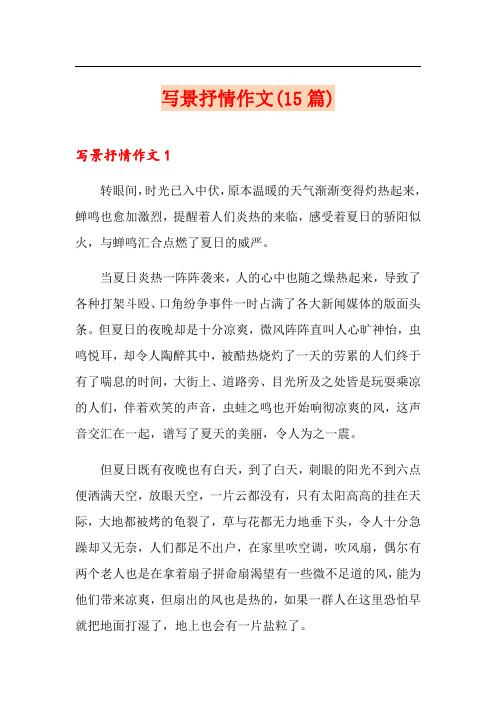 写景抒情作文(15篇)

写景抒情作文1

转眼间，时光已入中伏，原本温暖的天气渐渐变得灼热起来，蝉鸣也愈加激烈，提醒着人们炎热的来临，感受着夏日的骄阳似火，与蝉鸣汇合点燃了夏日的威严。

当夏日炎热一阵阵袭来，人的心中也随之燥热起来，导致了各种打架斗殴、口角纷争事件一时占满了各大新闻媒体的版面头条。但夏日的夜晚却是十分凉爽，微风阵阵直叫人心旷神怡，虫鸣悦耳，却令人陶醉其中，被酷热烧灼了一天的劳累的人们终于有了喘息的时间，大街上、道路旁、目光所及之处皆是玩耍乘凉的人们，伴着欢笑的声音，虫蛙之鸣也开始响彻凉爽的风，这声音交汇在一起，谱写了夏天的美丽，令人为之一震。

但夏日既有夜晚也有白天，到了白天，刺眼的阳光不到六点便洒满天空，放眼天空，一片云都没有，只有太阳高高的挂在天际，大地都被烤的龟裂了，草与花都无力地垂下头，令人十分急躁却又无奈，人们都足不出户，在家里吹空调，吹风扇，偶尔有两个老人也是在拿着扇子拼命扇渴望有一些微不足道的风，能为他们带来凉爽，但扇出的风也是热的，如果一群人在这里恐怕早就把地面打湿了，地上也会有一片盐粒了。